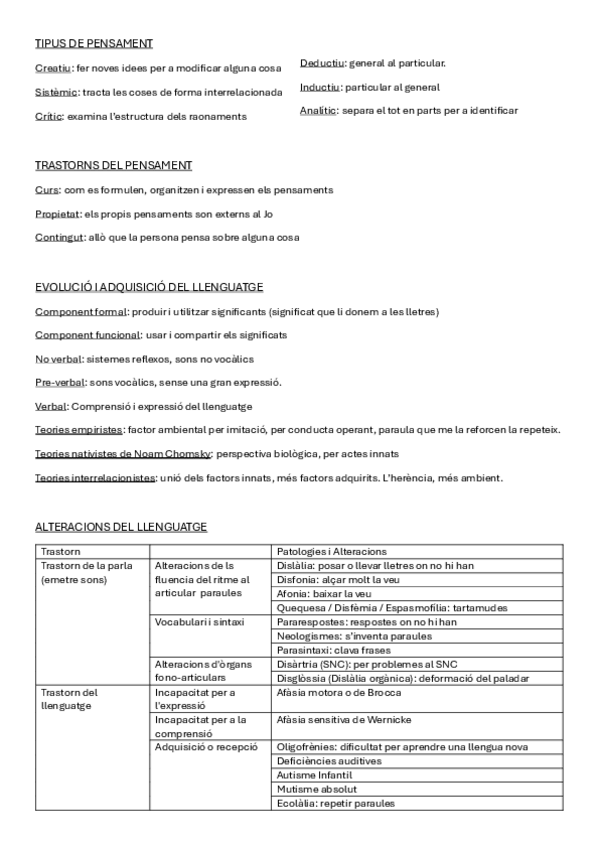 TIPUS DE PENSAMENT

Creatiu: fer noves idees per a modificar alguna cosa

Sistèmic: tracta les coses de forma interrelacionada

Crític: examina l'estructura dels raonaments

Deductiu: general al particular.

Inductiu: particular al general

Analític: separa el tot en parts per a identificar

TRASTORNS DEL PENSAMENT

Curs: com es formulen, organitzen i expressen els pensaments

Propietat: els propis pensaments son externs al Jo

Contingut: allò que la persona pensa sobre alguna cosa

EVOLUCIÓ I ADQUISICIÓ DEL LLENGUATGE

Component formal: produir i utilitzar significants (significat que li donem a les lletres)

Component funcional: usar i compartir els significats

No verbal: sistemes reflexos, sons no vocàlics

Pre-verbal: sons vocàlics, sense una gran expressió.

Verbal: Comprensió i expressió del llenguatge

Teories empiristes: factor ambiental per imitació, per conducta operant, paraula que me la reforcen la repeteix.

Teories nativistes de Noam Chomsky: perspectiva biològica, per actes innats

Teories interrelacionistes: unió dels factors innats, més factors adquirits. L'herència, més ambient.

ALTERACIONS DEL LLENGUATGE

| Trastorn | | Patologies i Alteracions |
|---|---|---|
| Trastorn de la parla (emetre sons) | Alteracions de ls fluencia del ritme al articular paraules | Dislàlia: posar o llevar lletres on no hi han |
| | | Disfonia: alçar molt la veu |
| | | Afonia: baixar la veu |
| | | Quequesa / Disfèmia / Espasmofilia: tartamudes |
| | Vocabulari i sintaxi | Pararespostes: respostes on no hi han |
| | | Neologismes: s'inventa paraules |
| | | Parasintaxi: clava frases |
| | Alteracions d'òrgans fono-articulars | Disàrtria (SNC): per problemes al SNC |
| | | Disglòssia (Dislàlia orgànica): deformació del paladar |
| Trastorn del llenguatge | Incapacitat per a l'expressió | Afàsia motora o de Brocca |
| | Incapacitat per a la comprensió | Afàsia sensitiva de Wernicke |
| | Adquisició o recepció | Oligofrènies: dificultat per aprendre una llengua nova |
| | | Deficiències auditives |
| | | Autisme Infantil |
| | | Mutisme absolut |
| | | Ecolàlia: repetir paraules |